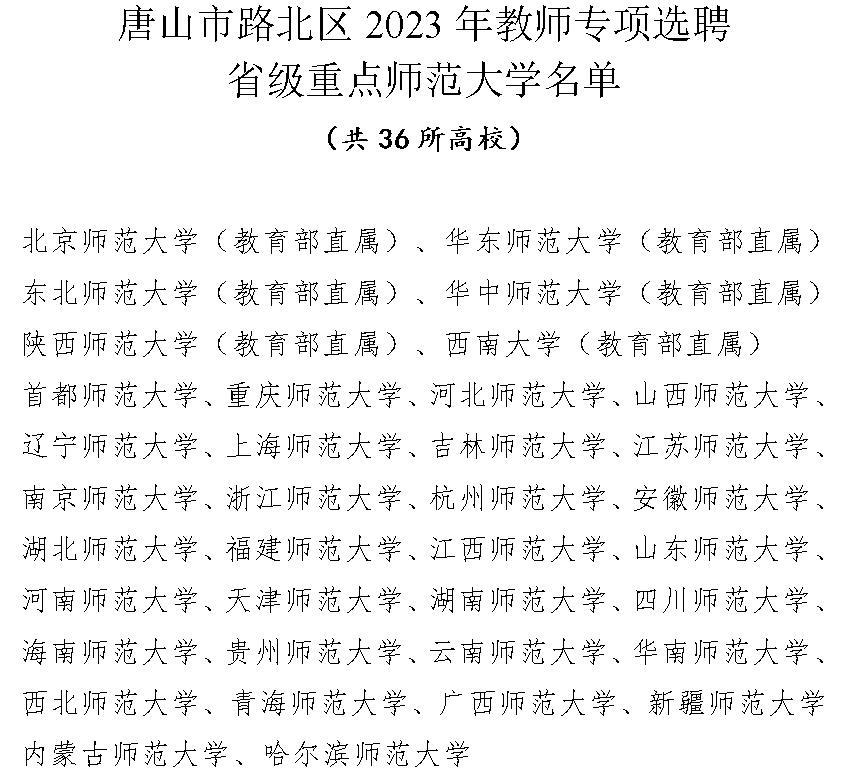 唐山市路北区 2023 年教师专项选聘
省级重点师范大学名单
（共 36 所高校）

北京师范大学（教育部直属）、华东师范大学（教育部直属）
东北师范大学（教育部直属）、华中师范大学（教育部直属）
陕西师范大学（教育部直属）、西南大学（教育部直属）
首都师范大学、重庆师范大学、河北师范大学、山西师范大学、辽宁师范大学、上海师范大学、吉林师范大学、江苏师范大学、南京师范大学、浙江师范大学、杭州师范大学、安徽师范大学、湖北师范大学、福建师范大学、江西师范大学、山东师范大学、河南师范大学、天津师范大学、湖南师范大学、四川师范大学、海南师范大学、贵州师范大学、云南师范大学、华南师范大学、西北师范大学、青海师范大学、广西师范大学、新疆师范大学
内蒙古师范大学、哈尔滨师范大学